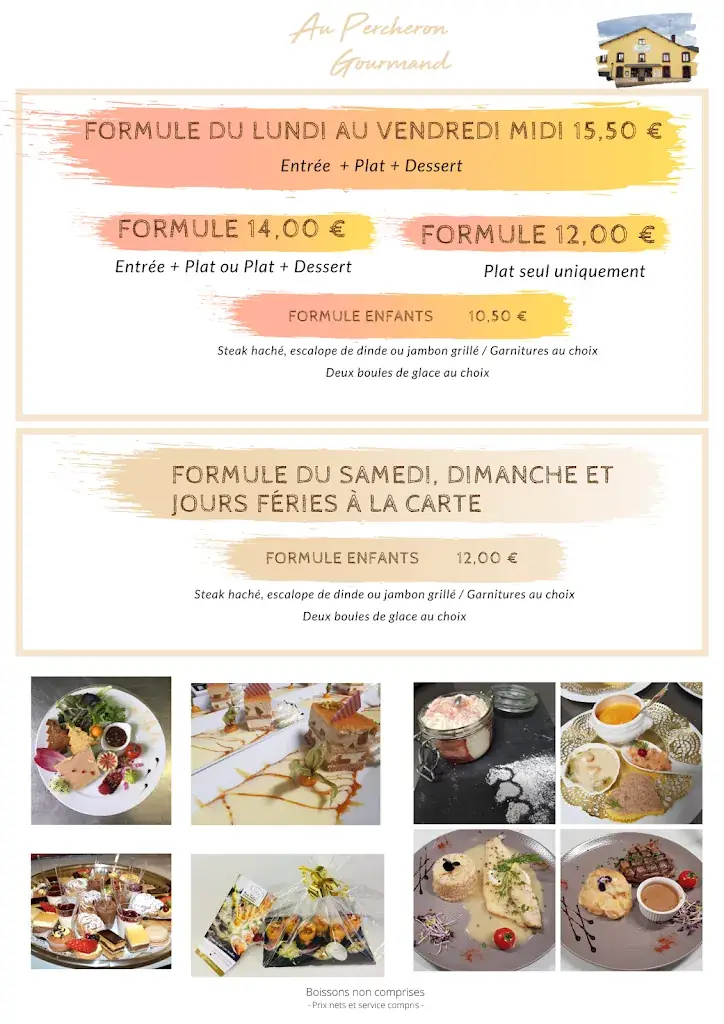 Au Percheron Gourmand

FORMULE DU LUNDI AU VENDREDI MIDI 15,50 €

Entrée + Plat + Dessert

FORMULE 14,00 €

Entrée + Plat ou Plat + Dessert

FORMULE 12,00 €

Plat seul uniquement

FORMULE ENFANTS 10,50 €

Steak haché, escalope de dinde ou jambon grillé / Garnitures au choix

Deux boules de glace au choix

FORMULE DU SAMEDI, DIMANCHE ET JOURS FÉRIES À LA CARTE

FORMULE ENFANTS 12,00 €

Steak haché, escalope de dinde ou jambon grillé / Garnitures au choix

Deux boules de glace au choix

Boissons non comprises

- Prix nets et service compris -